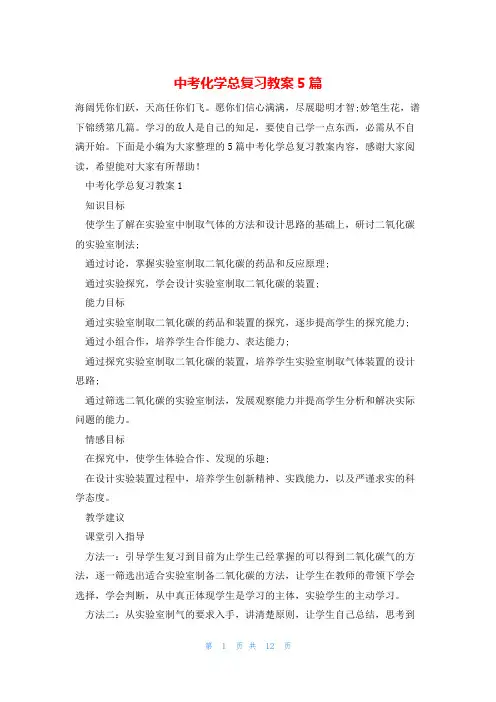 中考化学总复习教案5篇

海阔凭你们跃，天高任你们飞。愿你们信心满满，尽展聪明才智;妙笔生花，谱下锦绣第几篇。学习的敌人是自己的知足，要使自己学一点东西，必需从不自满开始。下面是小编为大家整理的5篇中考化学总复习教案内容，感谢大家阅读，希望能对大家有所帮助！

中考化学总复习教案1

知识目标

使学生了解在实验室中制取气体的方法和设计思路的基础上，研讨二氧化碳的实验室制法；

通过讨论，掌握实验室制取二氧化碳的药品和反应原理；

通过实验探究，学会设计实验室制取二氧化碳的装置；

能力目标

通过实验室制取二氧化碳的药品和装置的探究，逐步提高学生的探究能力；

通过小组合作，培养学生合作能力、表达能力；

通过探究实验室制取二氧化碳的装置，培养学生实验室制取气体装置的设计思路；

通过筛选二氧化碳的实验室制法，发展观察能力并提高学生分析和解决实际问题的能力。

情感目标

在探究中，使学生体验合作、发现的乐趣；

在设计实验装置过程中，培养学生创新精神、实践能力，以及严谨求实的科学态度。

教学建议

课堂引入指导

方法一：引导学生复习到目前为止学生已经掌握的可以得到二氧化碳气的方法，逐一筛选出适合实验室制备二氧化碳的方法，让学生在教师的带领下学会选择，学会判断，从中真正体现学生是学习的主体，实验学生的主动学习。

方法二：从实验室制气的要求入手，讲清楚原则，让学生自己总结，思考到

第 1 页 共 12 页